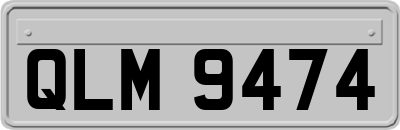 QLM 9474